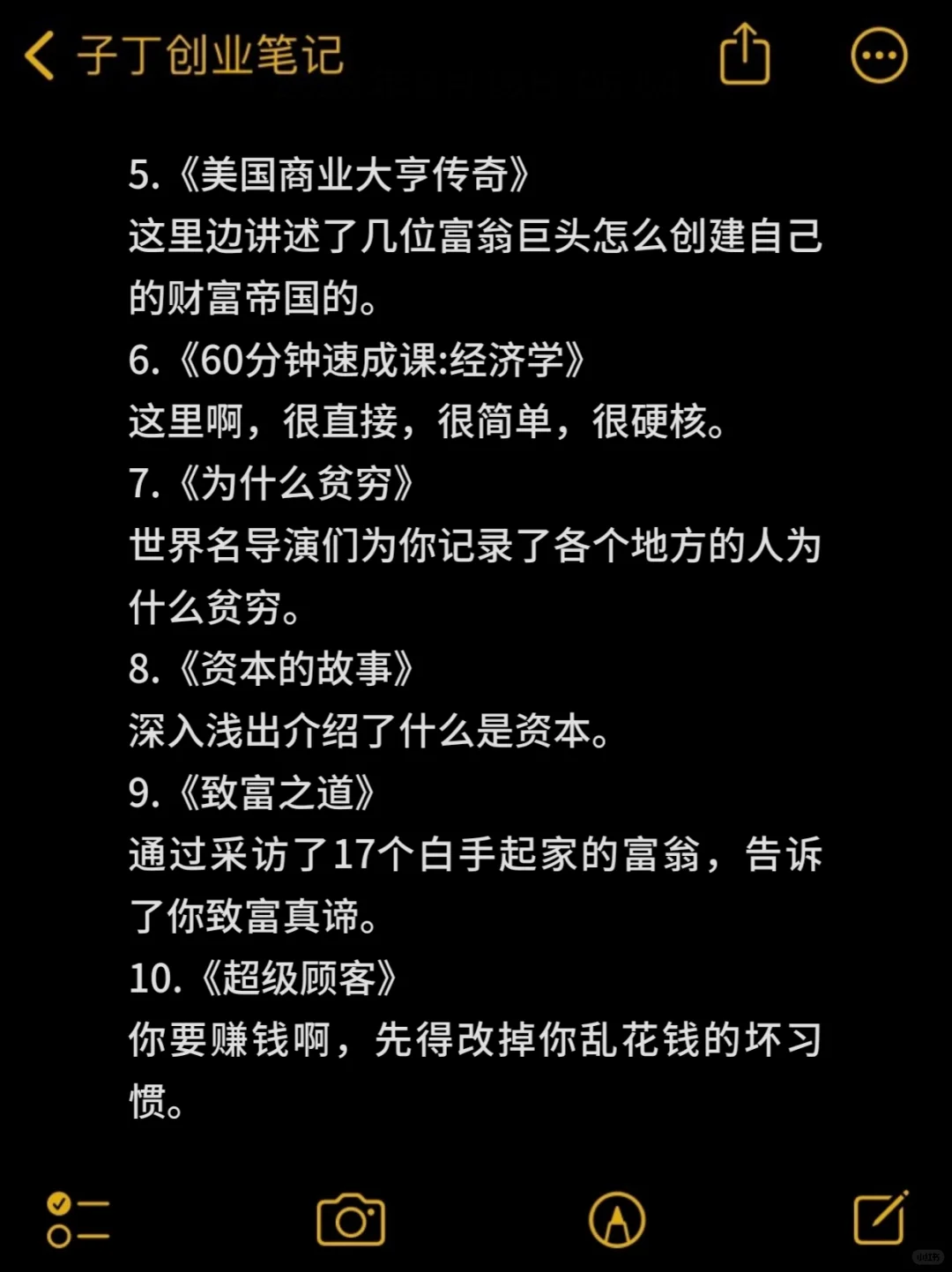 子丁创业笔记

5.《美国商业大亨传奇》
这里边讲述了几位富翁巨头怎么创建自己的财富帝国的。
6.《60分钟速成课:经济学》
这里啊，很直接，很简单，很硬核。
7.《为什么贫穷》
世界名导演们为你记录了各个地方的人为什么贫穷。
8.《资本的故事》
深入浅出介绍了什么是资本。
9.《致富之道》
通过采访了17个白手起家的富翁，告诉了你致富真谛。
10.《超级顾客》
你要赚钱啊，先得改掉你乱花钱的坏习惯。